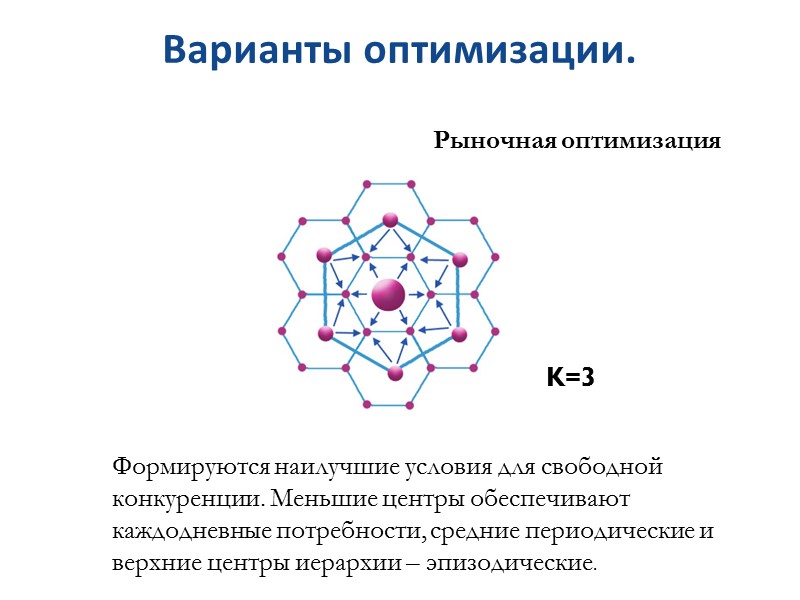 Варианты оптимизации.

Рыночная оптимизация

K=3

Формируются наилучшие условия для свободной конкуренции. Меньшие центры обеспечивают каждодневные потребности, средние периодические и верхние центры иерархии – эпизодические.